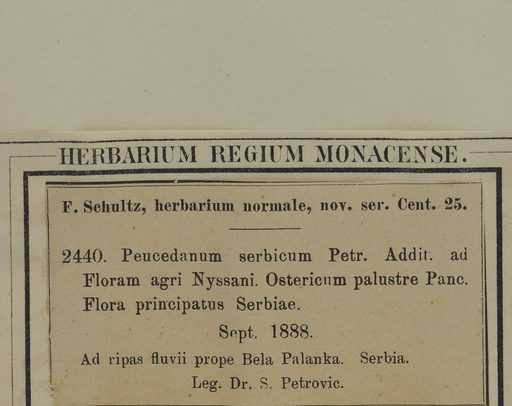 HERBARIUM REGIUM MONACENSE.

F. Schultz, herbarium normale, nov. ser. Cent. 25.

2440. Peucedanum serbicum Petr. Addit. ad Floram agri Nyssani. Ostericum palustre Panc. Flora principatus Serbiae.

Sept. 1888.

Ad ripas fluvii prope Bela Palanka. Serbia.

Leg. Dr. S. Petrovic.